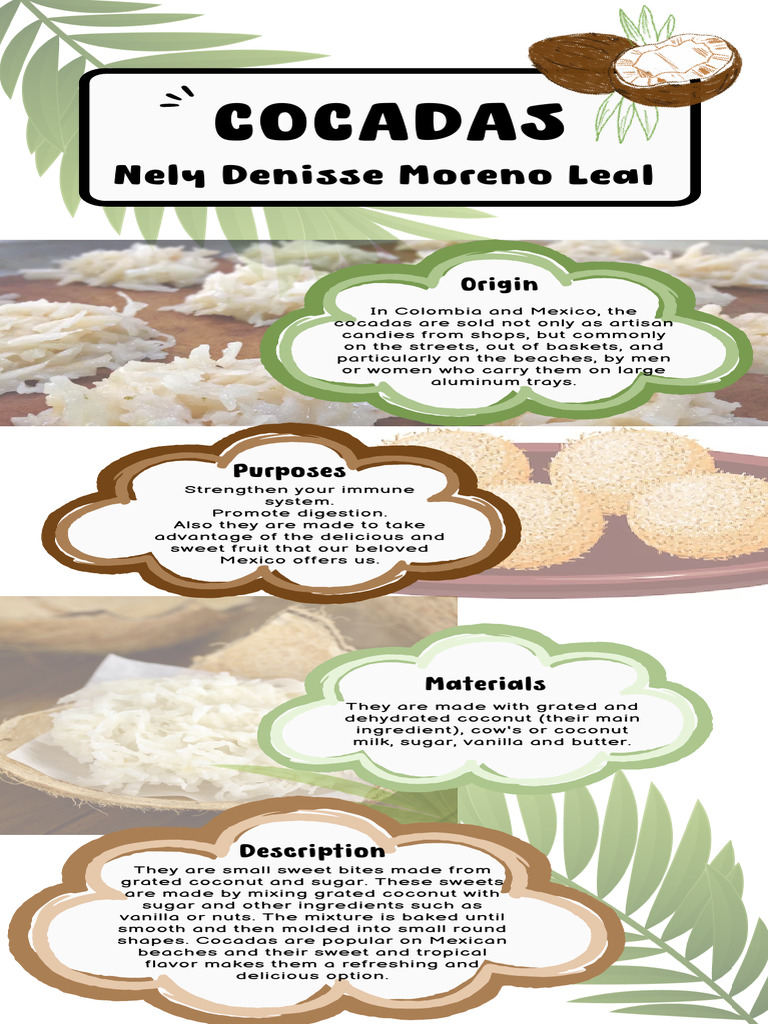 COCADAS

Nely Denisse Moreno Leal

Origin

In Colombia and Mexico, the cocadas are sold not only as artisan candies from shops, but commonly on the streets, out of baskets, and particularly on the beaches, by men or women who carry them on large aluminum trays.

Purposes

Strengthen your immune system.
Promote digestion.
Also they are made to take advantage of the delicious and sweet fruit that our beloved Mexico offers us.

Materials

They are made with grated and dehydrated coconut (their main ingredient), cow's or coconut milk, sugar, vanilla and butter.

Description

They are small sweet bites made from grated coconut and sugar. These sweets are made by mixing grated coconut with sugar and other ingredients such as vanilla or nuts. The mixture is baked until smooth and then molded into small round shapes. Cocadas are popular on Mexican beaches and their sweet and tropical flavor makes them a refreshing and delicious option.